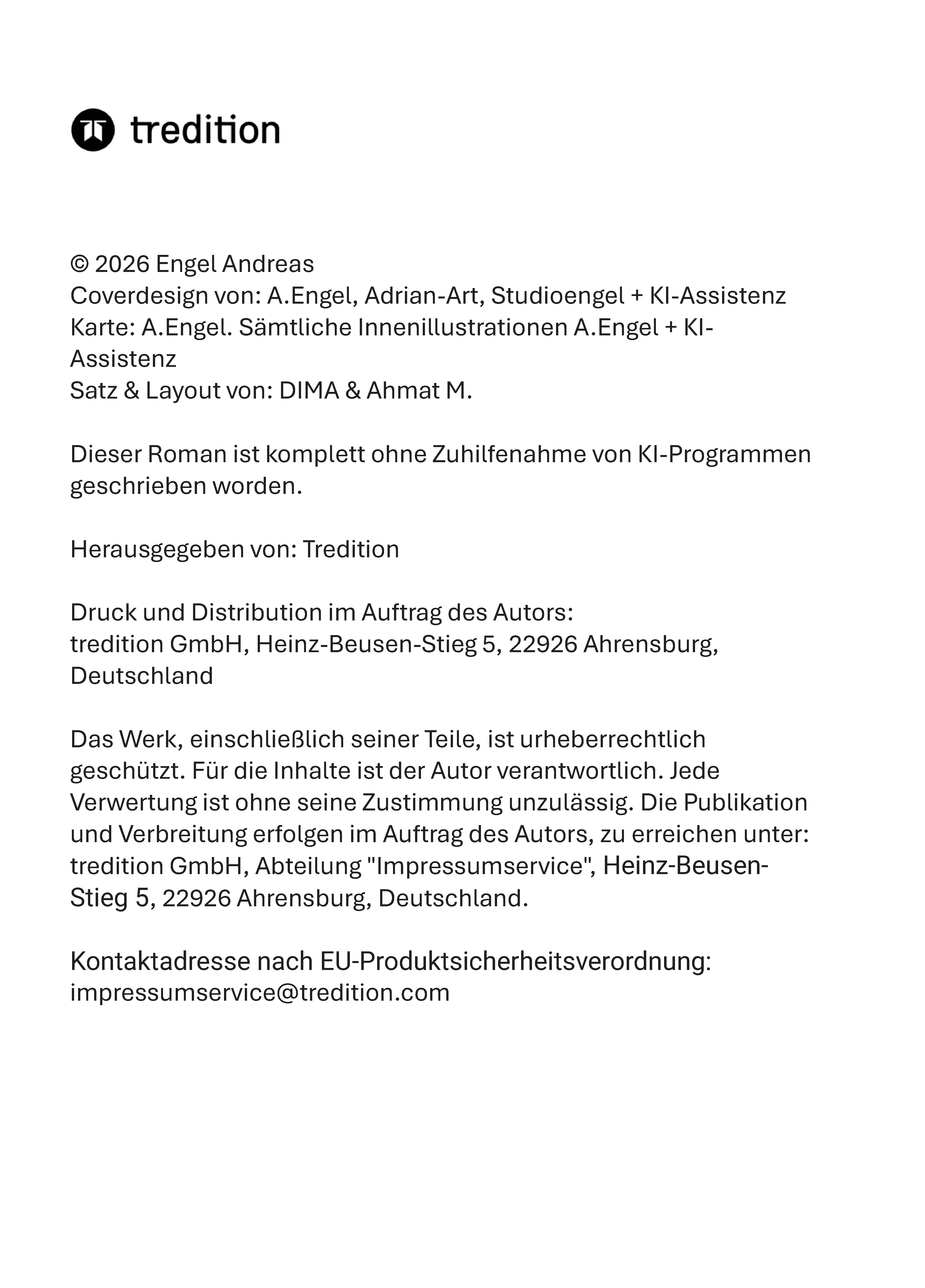 tredition

© 2026 Engel Andreas
Coverdesign von: A.Engel, Adrian-Art, Studioengel + KI-Assistenz
Karte: A.Engel. Sämtliche Innenillustrationen A.Engel + KI-Assistenz
Satz & Layout von: DIMA & Ahmat M.

Dieser Roman ist komplett ohne Zuhilfenahme von KI-Programmen geschrieben worden.

Herausgegeben von: Tredition

Druck und Distribution im Auftrag des Autors:
tredition GmbH, Heinz-Beusen-Stieg 5, 22926 Ahrensburg, Deutschland

Das Werk, einschließlich seiner Teile, ist urheberrechtlich geschützt. Für die Inhalte ist der Autor verantwortlich. Jede Verwertung ist ohne seine Zustimmung unzulässig. Die Publikation und Verbreitung erfolgen im Auftrag des Autors, zu erreichen unter: tredition GmbH, Abteilung "Impressumservice", Heinz-Beusen-Stieg 5, 22926 Ahrensburg, Deutschland.

Kontaktadresse nach EU-Produktsicherheitsverordnung:
impressumservice@tredition.com